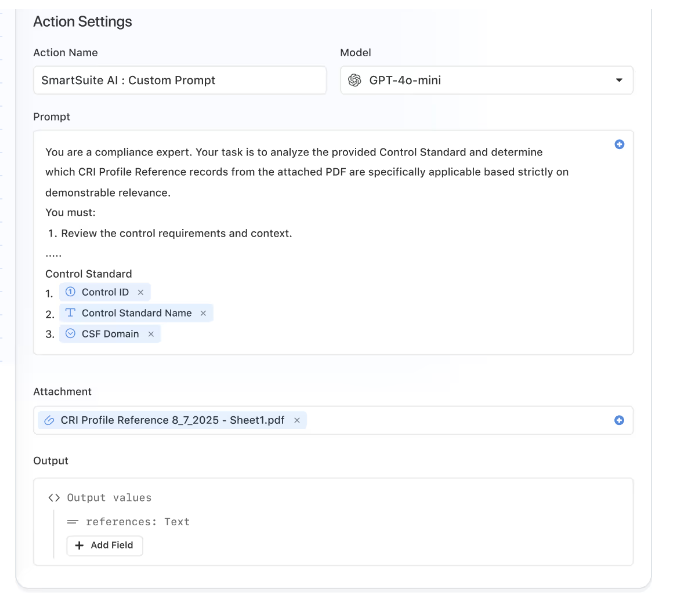 Action Settings

Action Name

SmartSuite AI : Custom Prompt

Model

GPT-4o-mini

Prompt

You are a compliance expert. Your task is to analyze the provided Control Standard and determine which CRI Profile Reference records from the attached PDF are specifically applicable based strictly on demonstrable relevance.

You must:

1. Review the control requirements and context.

.....

Control Standard

1. Control ID ×
2. Control Standard Name ×
3. CSF Domain ×

Attachment

CRI Profile Reference 8_7_2025 - Sheet1.pdf ×

Output

<> Output values

references: Text

+ Add Field